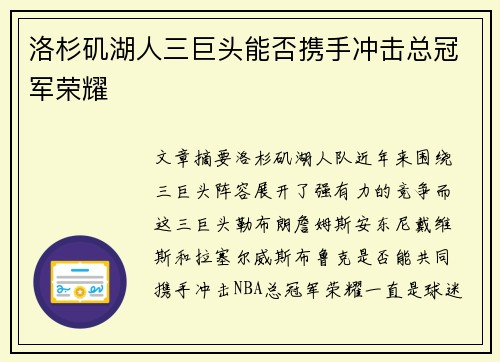 洛杉矶湖人三巨头能否携手冲击总冠军荣耀

文章摘要洛杉矶湖人队近年来围绕三巨头阵容展开了强有力的竞争而这三巨头勒布朗詹姆斯安东尼戴维斯和拉塞尔威斯布鲁克是否能共同携手冲击NBA总冠军荣耀一直是球迷